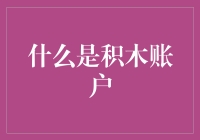 什么是积木账户